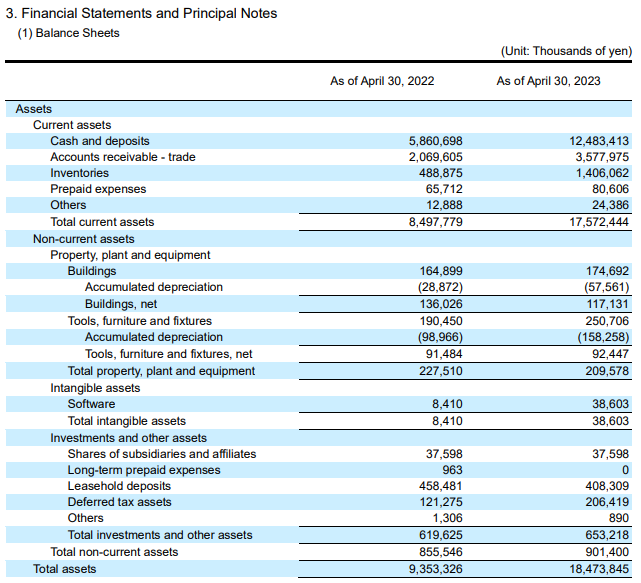 3. Financial Statements and Principal Notes
(1) Balance Sheets

(Unit: Thousands of yen)

| | As of April 30, 2022 | As of April 30, 2023 |
|---|---|---|
| Assets | | |
| Current assets | | |
| Cash and deposits | 5,860,698 | 12,483,413 |
| Accounts receivable - trade | 2,069,605 | 3,577,975 |
| Inventories | 488,875 | 1,406,062 |
| Prepaid expenses | 65,712 | 80,606 |
| Others | 12,888 | 24,386 |
| Total current assets | 8,497,779 | 17,572,444 |
| Non-current assets | | |
| Property, plant and equipment | | |
| Buildings | 164,899 | 174,692 |
| Accumulated depreciation | (28,872) | (57,561) |
| Buildings, net | 136,026 | 117,131 |
| Tools, furniture and fixtures | 190,450 | 250,706 |
| Accumulated depreciation | (98,966) | (158,258) |
| Tools, furniture and fixtures, net | 91,484 | 92,447 |
| Total property, plant and equipment | 227,510 | 209,578 |
| Intangible assets | | |
| Software | 8,410 | 38,603 |
| Total intangible assets | 8,410 | 38,603 |
| Investments and other assets | | |
| Shares of subsidiaries and affiliates | 37,598 | 37,598 |
| Long-term prepaid expenses | 963 | 0 |
| Leasehold deposits | 458,481 | 408,309 |
| Deferred tax assets | 121,275 | 206,419 |
| Others | 1,306 | 890 |
| Total investments and other assets | 619,625 | 653,218 |
| Total non-current assets | 855,546 | 901,400 |
| Total assets | 9,353,326 | 18,473,845 |